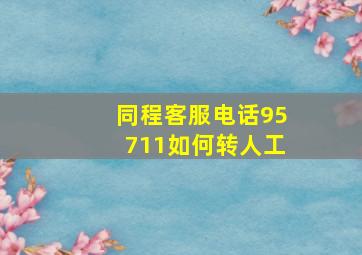 同程客服电话95711如何转人工